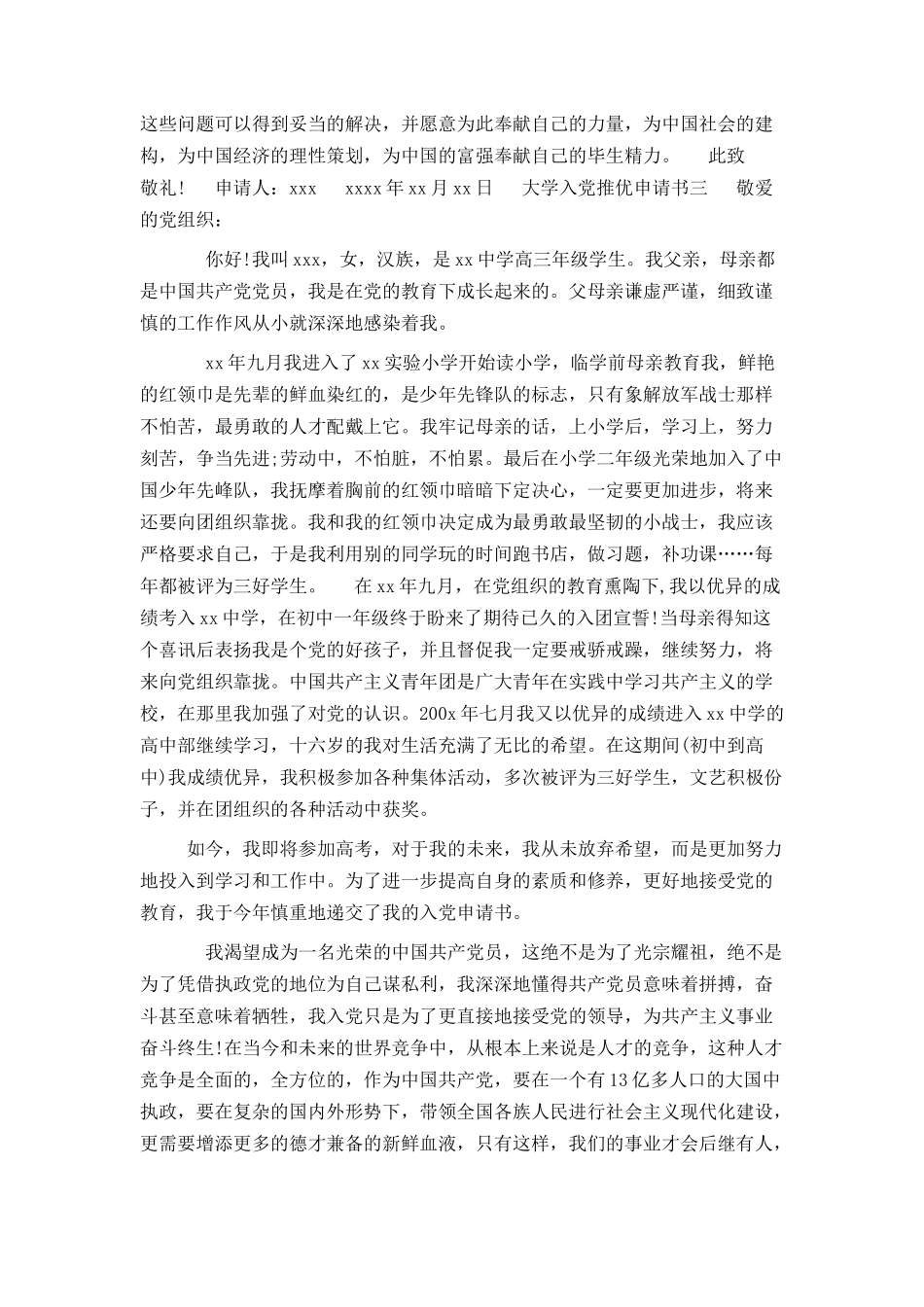 这些问题可以得到妥当的解决，并愿意为此奉献自己的力量，为中国社会的建构，为中国经济的理性策划，为中国的富强奉献自己的毕生精力。　此致　敬礼！　申请人：xxx　xxxx年xx月xx日　大学入党推优申请书三　敬爱的党组织：

你好!我叫xxx，女，汉族，是xx中学高三年级学生。我父亲，母亲都是中国共产党党员，我是在党的教育下成长起来的。父母亲谦虚严谨，细致谨慎的工作作风从小就深深地感染着我。

xx年九月我进入了xx实验小学开始读小学，临学前母亲教育我，鲜艳的红领巾是先辈的鲜血染红的，是少年先锋队的标志，只有象解放军战士那样不怕苦，最勇敢的人才配戴上它。我牢记母亲的话，上小学后，学习上，努力刻苦，争当先进;劳动中，不怕脏，不怕累。最后在小学二年级光荣地加入了中国少年先峰队，我抚摩着胸前的红领巾暗暗下定决心，一定要更加进步，将来还要向团组织靠拢。我和我的红领巾决定成为最勇敢最坚韧的小战士，我应该严格要求自己，于是我利用别的同学玩的时间跑书店，做习题，补功课……每年都被评为三好学生。　在xx年九月，在党组织的教育熏陶下,我以优异的成绩考入xx中学，在初中一年级终于盼来了期待已久的入团宣誓!当母亲得知这个喜讯后表扬我是个党的好孩子，并且督促我一定要戒骄戒躁，继续努力，将来向党组织靠拢。中国共产主义青年团是广大青年在实践中学习共产主义的学校，在那里我加强了对党的认识。200x年七月我又以优异的成绩进入xx中学的高中部继续学习，十六岁的我对生活充满了无比的希望。在这期间(初中到高中)我成绩优异，我积极参加各种集体活动，多次被评为三好学生，文艺积极份子，并在团组织的各种活动中获奖。

如今，我即将参加高考，对于我的未来，我从未放弃希望，而是更加努力地投入到学习和工作中。为了进一步提高自身的素质和修养，更好地接受党的教育，我于今年慎重地递交了我的入党申请书。

我渴望成为一名光荣的中国共产党员，这绝不是为了光宗耀祖，绝不是为了凭借执政党的地位为自己谋私利，我深深地懂得共产党员意味着拼搏，奋斗甚至意味着牺牲，我入党只是为了更直接地接受党的领导，为共产主义事业奋斗终生!在当今和未来的世界竞争中，从根本上来说是人才的竞争，这种人才竞争是全面的，全方位的，作为中国共产党，要在一个有13亿多人口的大国中执政，要在复杂的国内外形势下，带领全国各族人民进行社会主义现代化建设，更需要增添更多的德才兼备的新鲜血液，只有这样，我们的事业才会后继有人，